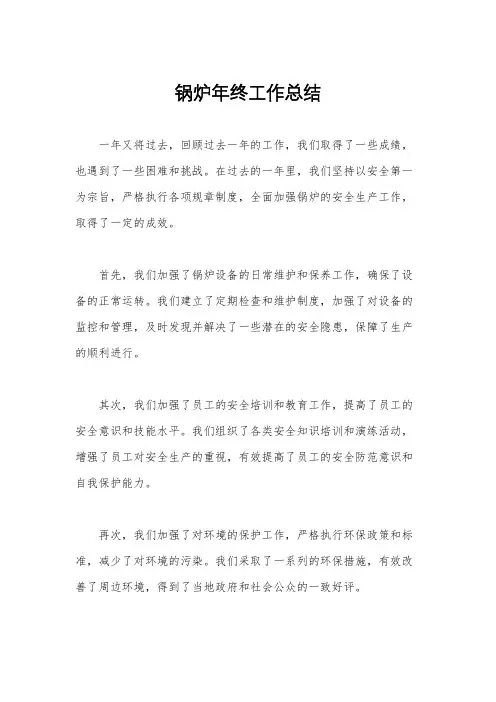 锅炉年终工作总结

一年又将过去，回顾过去一年的工作，我们取得了一些成绩，也遇到了一些困难和挑战。在过去的一年里，我们坚持以安全第一为宗旨，严格执行各项规章制度，全面加强锅炉的安全生产工作，取得了一定的成效。

首先，我们加强了锅炉设备的日常维护和保养工作，确保了设备的正常运转。我们建立了定期检查和维护制度，加强了对设备的监控和管理，及时发现并解决了一些潜在的安全隐患，保障了生产的顺利进行。

其次，我们加强了员工的安全培训和教育工作，提高了员工的安全意识和技能水平。我们组织了各类安全知识培训和演练活动，增强了员工对安全生产的重视，有效提高了员工的安全防范意识和自我保护能力。

再次，我们加强了对环境的保护工作，严格执行环保政策和标准，减少了对环境的污染。我们采取了一系列的环保措施，有效改善了周边环境，得到了当地政府和社会公众的一致好评。